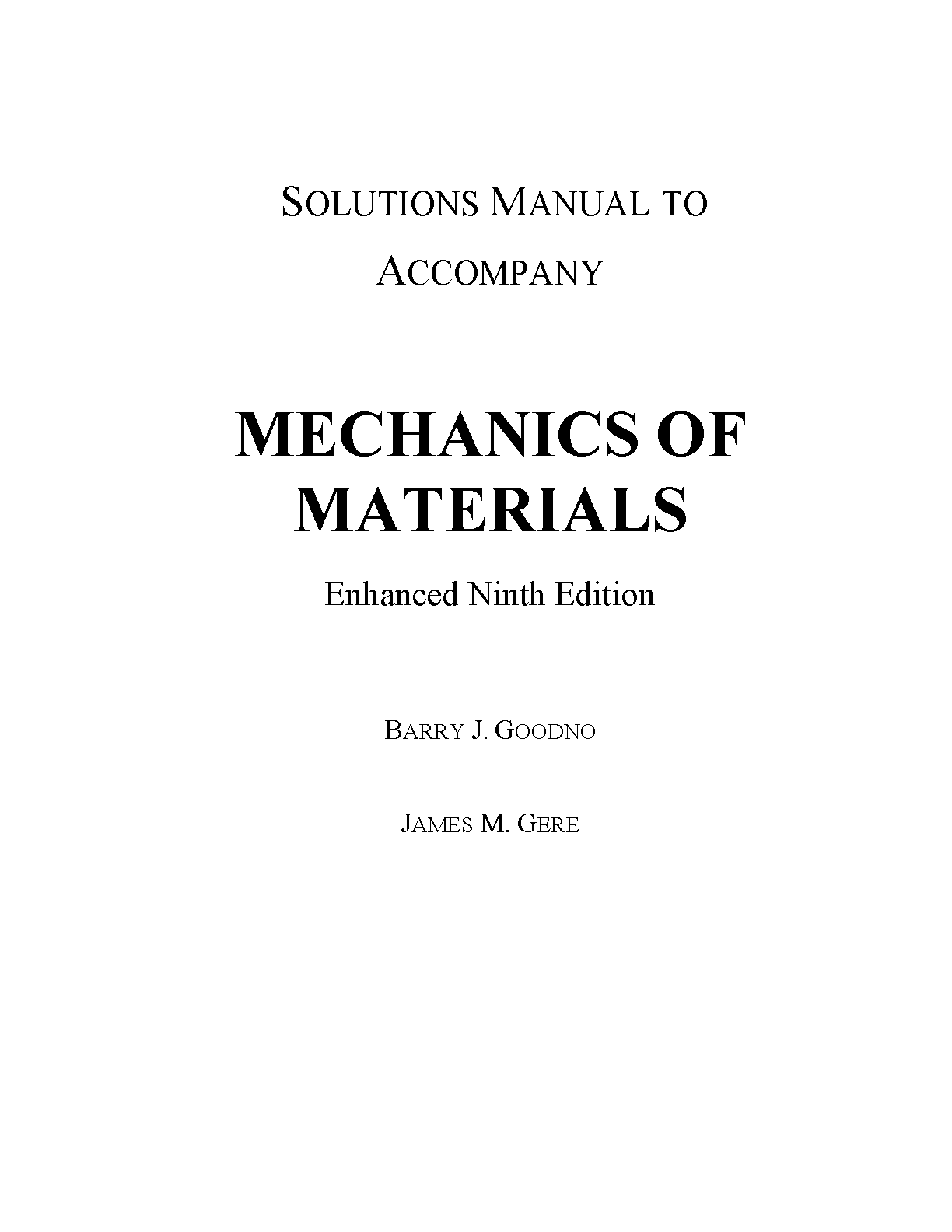 SOLUTIONS MANUAL TO ACCOMPANY

MECHANICS OF MATERIALS

Enhanced Ninth Edition

BARRY J. GOODNO

JAMES M. GERE